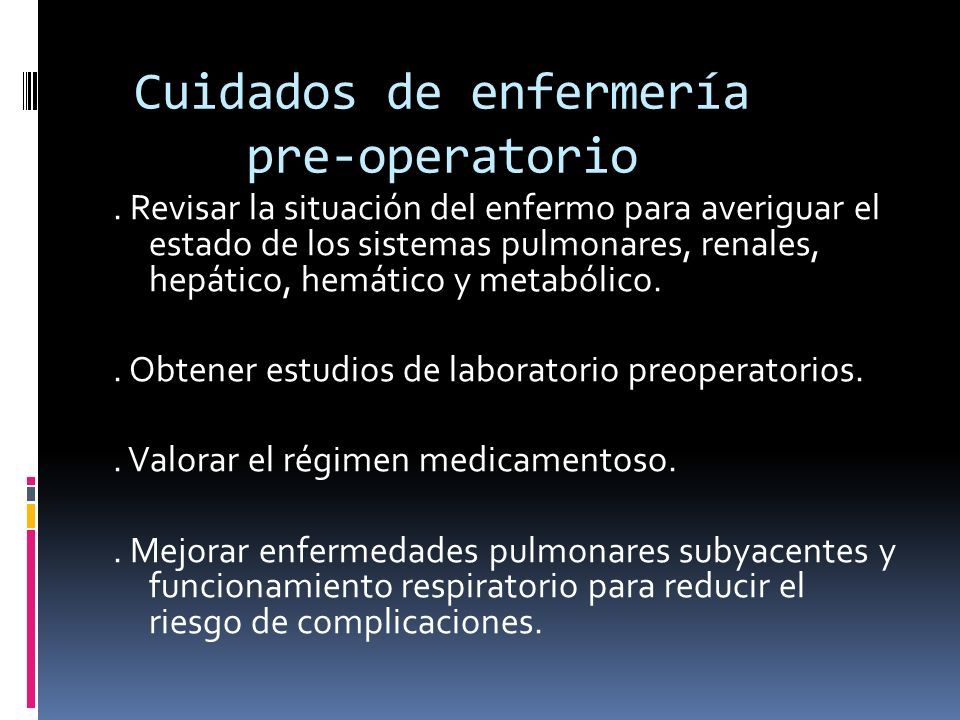 Cuidados de enfermería pre-operatorio

. Revisar la situación del enfermo para averiguar el estado de los sistemas pulmonares, renales, hepático, hemático y metabólico.

. Obtener estudios de laboratorio preoperatorios.

. Valorar el régimen medicamentoso.

. Mejorar enfermedades pulmonares subyacentes y funcionamiento respiratorio para reducir el riesgo de complicaciones.